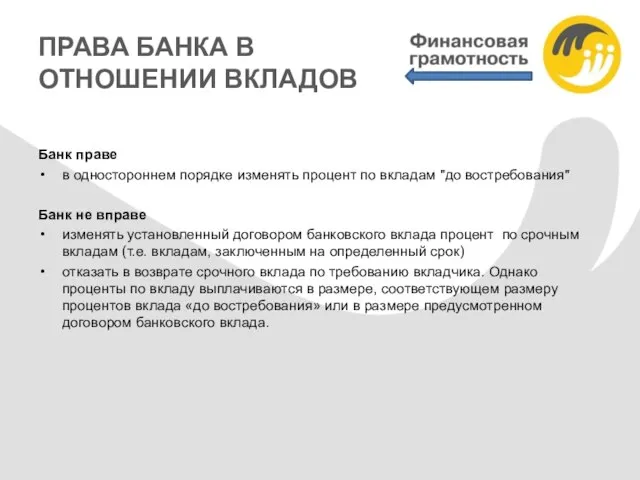 ПРАВА БАНКА В ОТНОШЕНИИ ВКЛАДОВ

Финансовая грамотность

Банк праве

• в одностороннем порядке изменять процент по вкладам "до востребования"

Банк не вправе

• изменять установленный договором банковского вклада процент по срочным вкладам (т.е. вкладам, заключенным на определенный срок)

• отказать в возврате срочного вклада по требованию вкладчика. Однако проценты по вкладу выплачиваются в размере, соответствующем размеру процентов вклада «до востребования» или в размере предусмотренном договором банковского вклада.